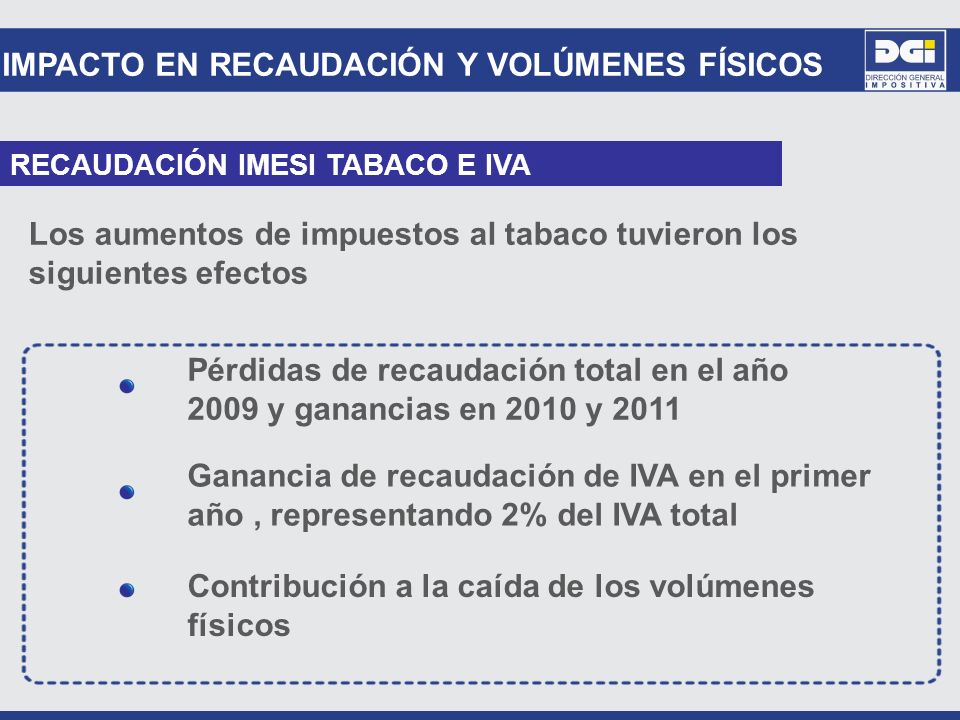 IMPACTO EN RECAUDACIÓN Y VOLÚMENES FÍSICOS

DGI
DIRECCIÓN GENERAL IMPOSITIVA

RECAUDACIÓN IMESI TABACO E IVA

Los aumentos de impuestos al tabaco tuvieron los siguientes efectos

Pérdidas de recaudación total en el año 2009 y ganancias en 2010 y 2011

Ganancia de recaudación de IVA en el primer año , representando 2% del IVA total

Contribución a la caída de los volúmenes físicos